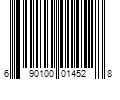 6 90100 01452 8